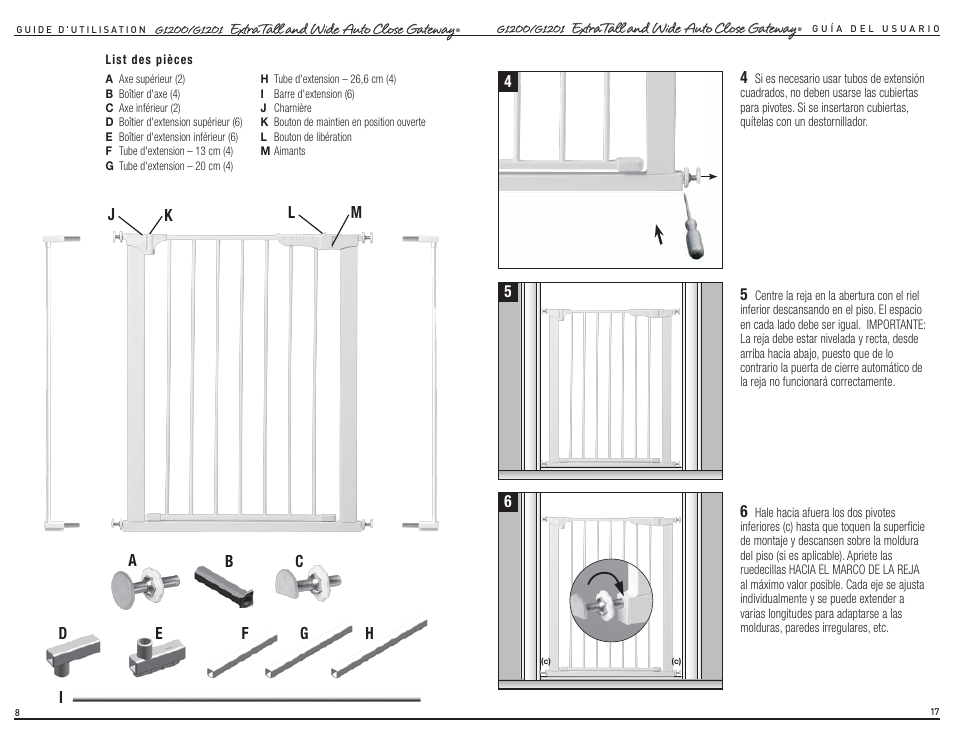 GUIDE D'UTILISATION G1200/G1201 Extra Tall and Wide Auto Close Gateway®

List des pièces

A Axe supérieur (2)
B Boîtier d'axe (4)
C Axe inférieur (2)
D Boîtier d'extension supérieur (6)
E Boîtier d'extension inférieur (6)
F Tube d'extension – 13 cm (4)
G Tube d'extension – 20 cm (4)

H Tube d'extension – 26,6 cm (4)
I Barre d'extension (6)
J Charnière
K Bouton de maintien en position ouverte
L Bouton de libération
M Aimants

J K L M

A B C

D E F G H

I

8

G1200/G1201 Extra Tall and Wide Auto Close Gateway® GUÍA DEL USUARIO

4

4 Si es necesario usar tubos de extensión cuadrados, no deben usarse las cubiertas para pivotes. Si se insertaron cubiertas, quítelas con un destornillador.

5

5 Centre la reja en la abertura con el riel inferior descansando en el piso. El espacio en cada lado debe ser igual. IMPORTANTE: La reja debe estar nivelada y recta, desde arriba hacia abajo, puesto que de lo contrario la puerta de cierre automático de la reja no funcionará correctamente.

6

(c) (c)

6 Hale hacia afuera los dos pivotes inferiores (c) hasta que toquen la superficie de montaje y descansen sobre la moldura del piso (si es aplicable). Apriete las ruedecillas HACIA EL MARCO DE LA REJA al máximo valor posible. Cada eje se ajusta individualmente y se puede extender a varias longitudes para adaptarse a las molduras, paredes irregulares, etc.

17